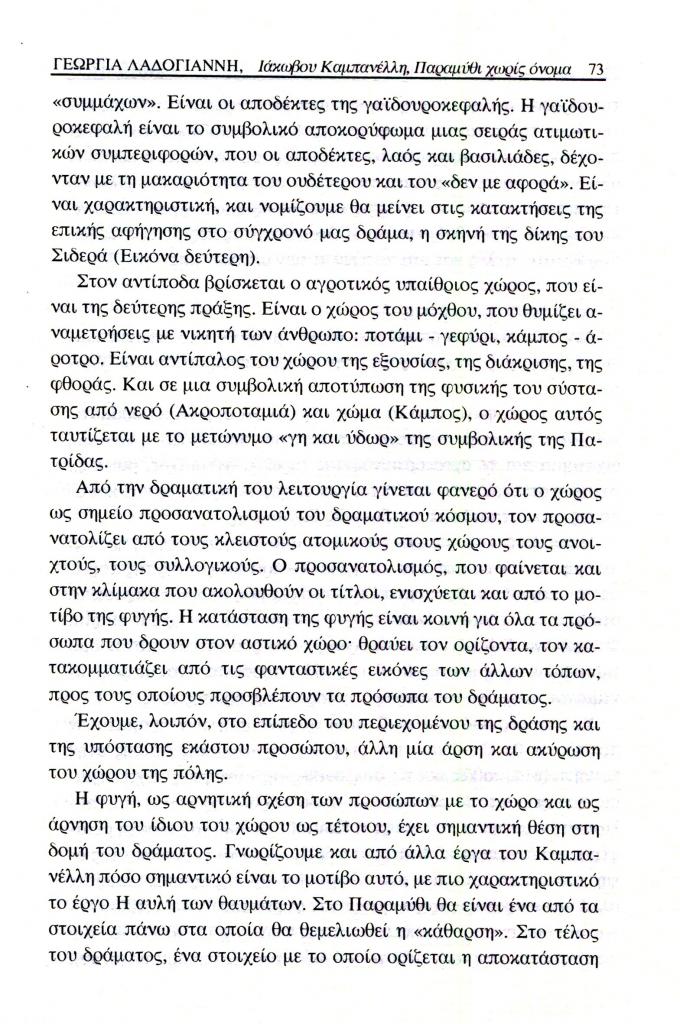 ΓΕΩΡΓΙΑ ΛΑΔΟΓΙΑΝΝΗ, Ιάκωβου Καμπανέλλη, Παραμύθι χωρίς όνομα 73

«συμμάχων». Είναι οι αποδέκτες της γαϊδουροκεφαλής. Η γαϊδουροκεφαλή είναι το συμβολικό αποκορύφωμα μιας σειράς ατιμωτικών συμπεριφορών, που οι αποδέκτες, λαός και βασιλιάδες, δέχονταν με τη μακαριότητα του ουδέτερου και του «δεν με αφορά». Είναι χαρακτηριστική, και νομίζουμε θα μείνει στις κατακτήσεις της επικής αφήγησης στο σύγχρονό μας δράμα, η σκηνή της δίκης του Σιδερά (Εικόνα δεύτερη).

Στον αντίποδα βρίσκεται ο αγροτικός υπαίθριος χώρος, που είναι της δεύτερης πράξης. Είναι ο χώρος του μόχθου, που θυμίζει αναμετρήσεις με νικητή των άνθρωπο: ποτάμι - γεφύρι, κάμπος - άροτρο. Είναι αντίπαλος του χώρου της εξουσίας, της διάκρισης, της φθοράς. Και σε μια συμβολική αποτύπωση της φυσικής του σύστασης από νερό (Ακροποταμιά) και χώμα (Κάμπος), ο χώρος αυτός ταυτίζεται με το μετώνυμο «γη και ύδωρ» της συμβολικής της Πατρίδας.

Από την δραματική του λειτουργία γίνεται φανερό ότι ο χώρος ως σημείο προσανατολισμού του δραματικού κόσμου, τον προσανατολίζει από τους κλειστούς ατομικούς στους χώρους τους ανοιχτούς, τους συλλογικούς. Ο προσανατολισμός, που φαίνεται και στην κλίμακα που ακολουθούν οι τίτλοι, ενισχύεται και από το μοτίβο της φυγής. Η κατάσταση της φυγής είναι κοινή για όλα τα πρόσωπα που δρουν στον αστικό χώρο· θραύει τον ορίζοντα, τον κατακομματιάζει από τις φανταστικές εικόνες των άλλων τόπων, προς τους οποίους προσβλέπουν τα πρόσωπα του δράματος.

Έχουμε, λοιπόν, στο επίπεδο του περιεχομένου της δράσης και της υπόστασης εκάστου προσώπου, άλλη μία άρση και ακύρωση του χώρου της πόλης.

Η φυγή, ως αρνητική σχέση των προσώπων με το χώρο και ως άρνηση του ίδιου του χώρου ως τέτοιου, έχει σημαντική θέση στη δομή του δράματος. Γνωρίζουμε και από άλλα έργα του Καμπανέλλη πόσο σημαντικό είναι το μοτίβο αυτό, με πιο χαρακτηριστικό το έργο Η αυλή των θαυμάτων. Στο Παραμύθι θα είναι ένα από τα στοιχεία πάνω στα οποία θα θεμελιωθεί η «κάθαρση». Στο τέλος του δράματος, ένα στοιχείο με το οποίο ορίζεται η αποκατάσταση